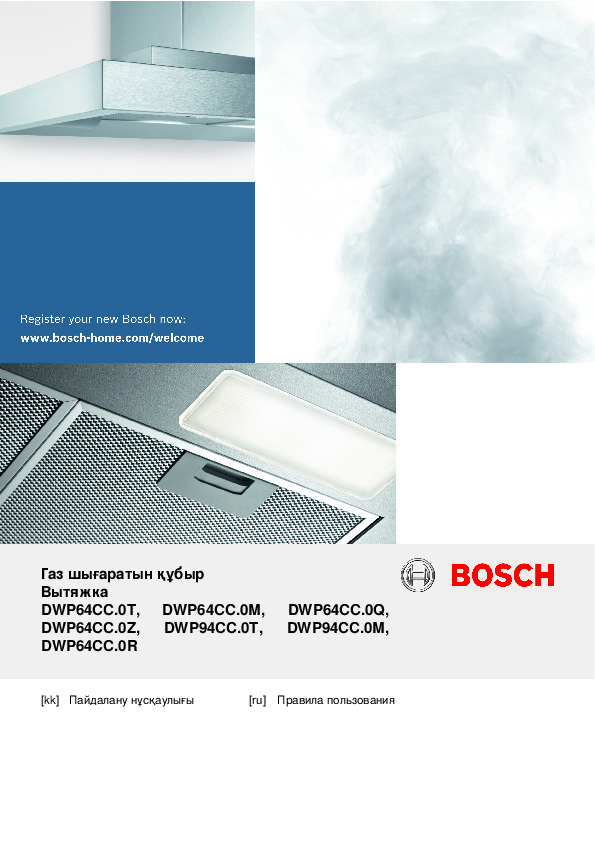 Register your new Bosch now:
www.bosch-home.com/welcome

Газ шығаратын құбыр
Вытяжка
DWP64CC.0T, DWP64CC.0M, DWP64CC.0Q,
DWP64CC.0Z, DWP94CC.0T, DWP94CC.0M,
DWP64CC.0R

BOSCH

[kk] Пайдалану нұсқаулығы [ru] Правила пользования